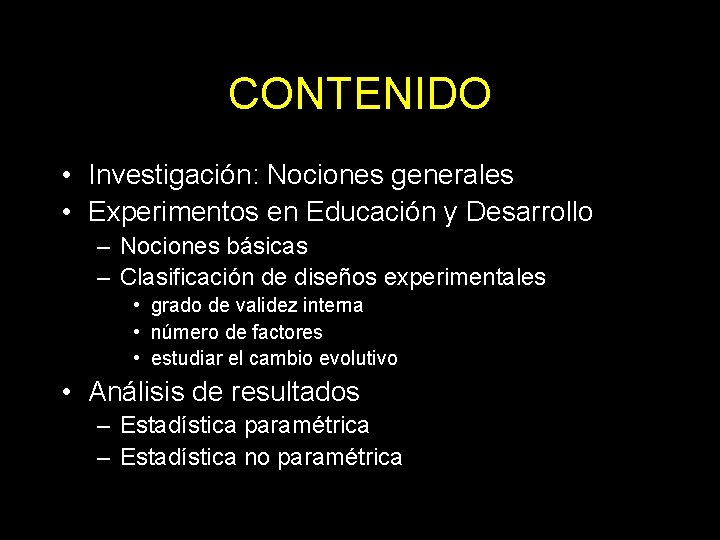 CONTENIDO

• Investigación: Nociones generales
• Experimentos en Educación y Desarrollo
– Nociones básicas
– Clasificación de diseños experimentales
• grado de validez interna
• número de factores
• estudiar el cambio evolutivo
• Análisis de resultados
– Estadística paramétrica
– Estadística no paramétrica